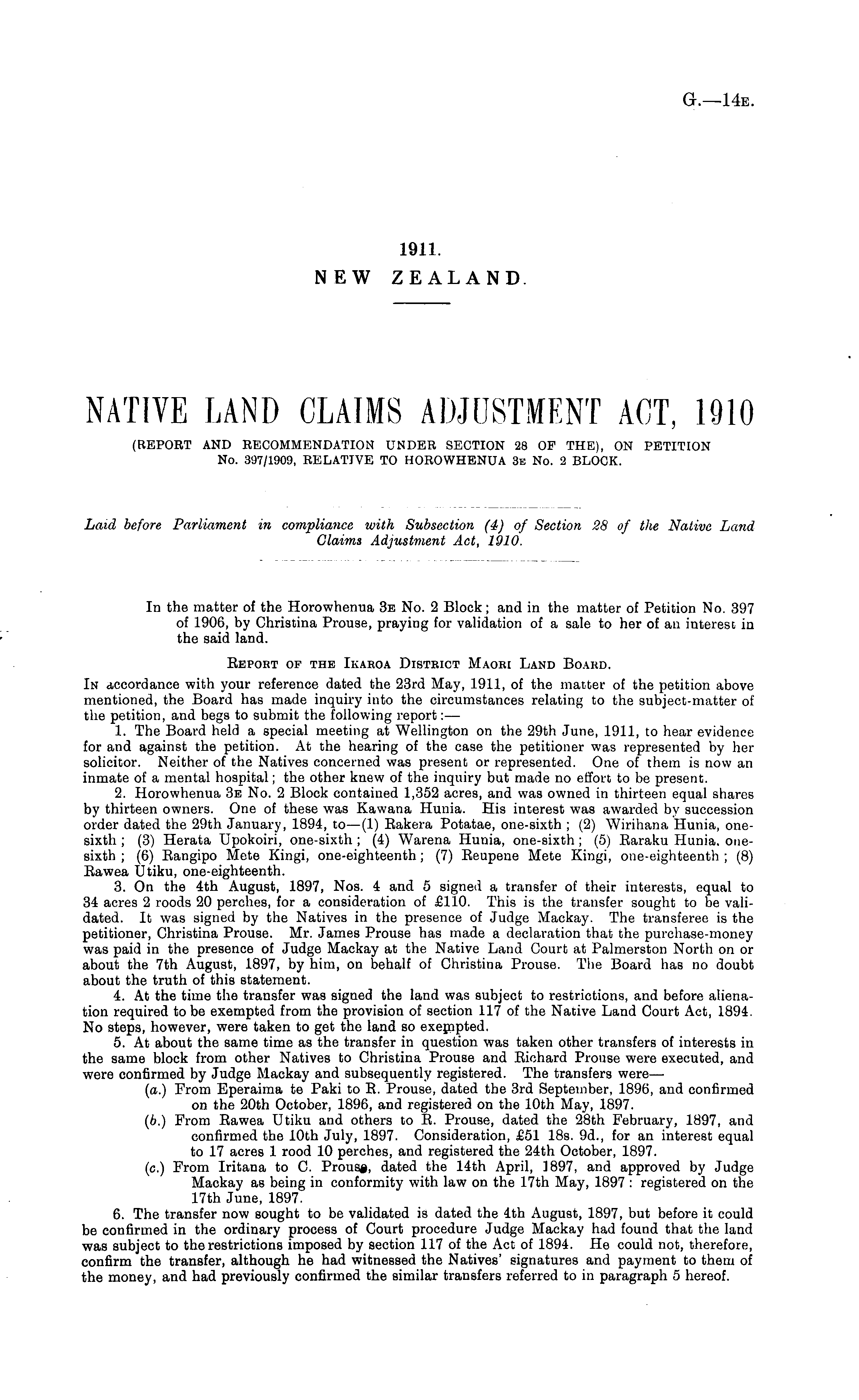 G.—14E.

1911.
NEW ZEALAND.

NATIVE LAND CLAIMS ADJUSTMENT ACT, 1910
(REPORT AND RECOMMENDATION UNDER SECTION 28 OF THE), ON PETITION No. 397/1909, RELATIVE TO HOROWHENUA 3E No. 2 BLOCK.

Laid before Parliament in compliance with Subsection (4) of Section 28 of the Native Land Claims Adjustment Act, 1910.

In the matter of the Horowhenua 3E No. 2 Block; and in the matter of Petition No. 397 of 1906, by Christina Prouse, praying for validation of a sale to her of an interest in the said land.

REPORT OF THE IKAROA DISTRICT MAORI LAND BOARD.

IN accordance with your reference dated the 23rd May, 1911, of the matter of the petition above mentioned, the Board has made inquiry into the circumstances relating to the subject-matter of the petition, and begs to submit the following report:—

1. The Board held a special meeting at Wellington on the 29th June, 1911, to hear evidence for and against the petition. At the hearing of the case the petitioner was represented by her solicitor. Neither of the Natives concerned was present or represented. One of them is now an inmate of a mental hospital; the other knew of the inquiry but made no effort to be present.

2. Horowhenua 3E No. 2 Block contained 1,352 acres, and was owned in thirteen equal shares by thirteen owners. One of these was Kawana Hunia. His interest was awarded by succession order dated the 29th January, 1894, to—(1) Rakera Potatae, one-sixth; (2) Wirihana Hunia, one-sixth; (3) Herata Upokoiri, one-sixth; (4) Warena Hunia, one-sixth; (5) Raraku Hunia, one-sixth; (6) Rangipo Mete Kingi, one-eighteenth; (7) Reupene Mete Kingi, one-eighteenth; (8) Rawea Utiku, one-eighteenth.

3. On the 4th August, 1897, Nos. 4 and 5 signed a transfer of their interests, equal to 34 acres 2 roods 20 perches, for a consideration of £110. This is the transfer sought to be validated. It was signed by the Natives in the presence of Judge Mackay. The transferee is the petitioner, Christina Prouse. Mr. James Prouse has made a declaration that the purchase-money was paid in the presence of Judge Mackay at the Native Land Court at Palmerston North on or about the 7th August, 1897, by him, on behalf of Christina Prouse. The Board has no doubt about the truth of this statement.

4. At the time the transfer was signed the land was subject to restrictions, and before alienation required to be exempted from the provision of section 117 of the Native Land Court Act, 1894. No steps, however, were taken to get the land so exempted.

5. At about the same time as the transfer in question was taken other transfers of interests in the same block from other Natives to Christina Prouse and Richard Prouse were executed, and were confirmed by Judge Mackay and subsequently registered. The transfers were—

(a.) From Eperaima te Paki to R. Prouse, dated the 3rd September, 1896, and confirmed on the 20th October, 1896, and registered on the 10th May, 1897.

(b.) From Rawea Utiku and others to R. Prouse, dated the 28th February, 1897, and confirmed the 10th July, 1897. Consideration, £51 18s. 9d., for an interest equal to 17 acres 1 rood 10 perches, and registered the 24th October, 1897.

(c.) From Iritana to C. Prouse, dated the 14th April, 1897, and approved by Judge Mackay as being in conformity with law on the 17th May, 1897: registered on the 17th June, 1897.

6. The transfer now sought to be validated is dated the 4th August, 1897, but before it could be confirmed in the ordinary process of Court procedure Judge Mackay had found that the land was subject to the restrictions imposed by section 117 of the Act of 1894. He could not, therefore, confirm the transfer, although he had witnessed the Natives' signatures and payment to them of the money, and had previously confirmed the similar transfers referred to in paragraph 5 hereof.